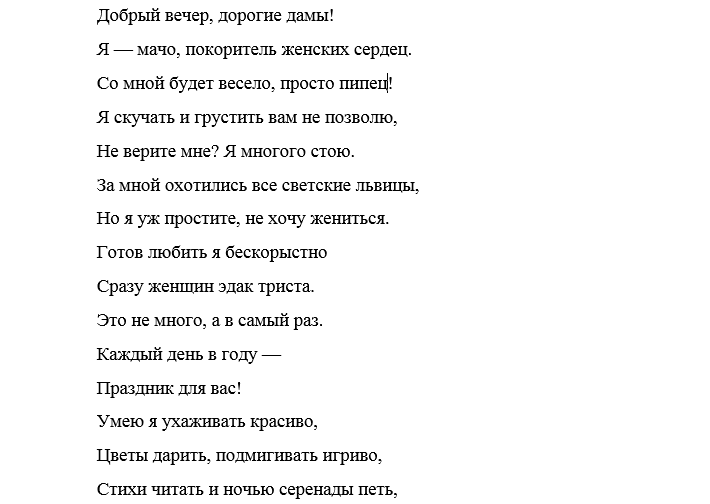 Добрый вечер, дорогие дамы!

Я — мачо, покоритель женских сердец.

Со мной будет весело, просто пипец!

Я скучать и грустить вам не позволю,

Не верите мне? Я многого стою.

За мной охотились все светские львицы,

Но я уж простите, не хочу жениться.

Готов любить я бескорыстно

Сразу женщин эдак триста.

Это не много, а в самый раз.

Каждый день в году —

Праздник для вас!

Умею я ухаживать красиво,

Цветы дарить, подмигивать игриво,

Стихи читать и ночью серенады петь,